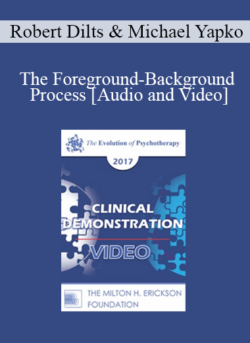 Robert Dilts & Michael Yapko

The Foreground-Background Process [Audio and Video]

The Evolution of Psychotherapy

2017

CLINICAL DEMONSTRATION

VIDEO

THE MILTON H. ERICKSON FOUNDATION